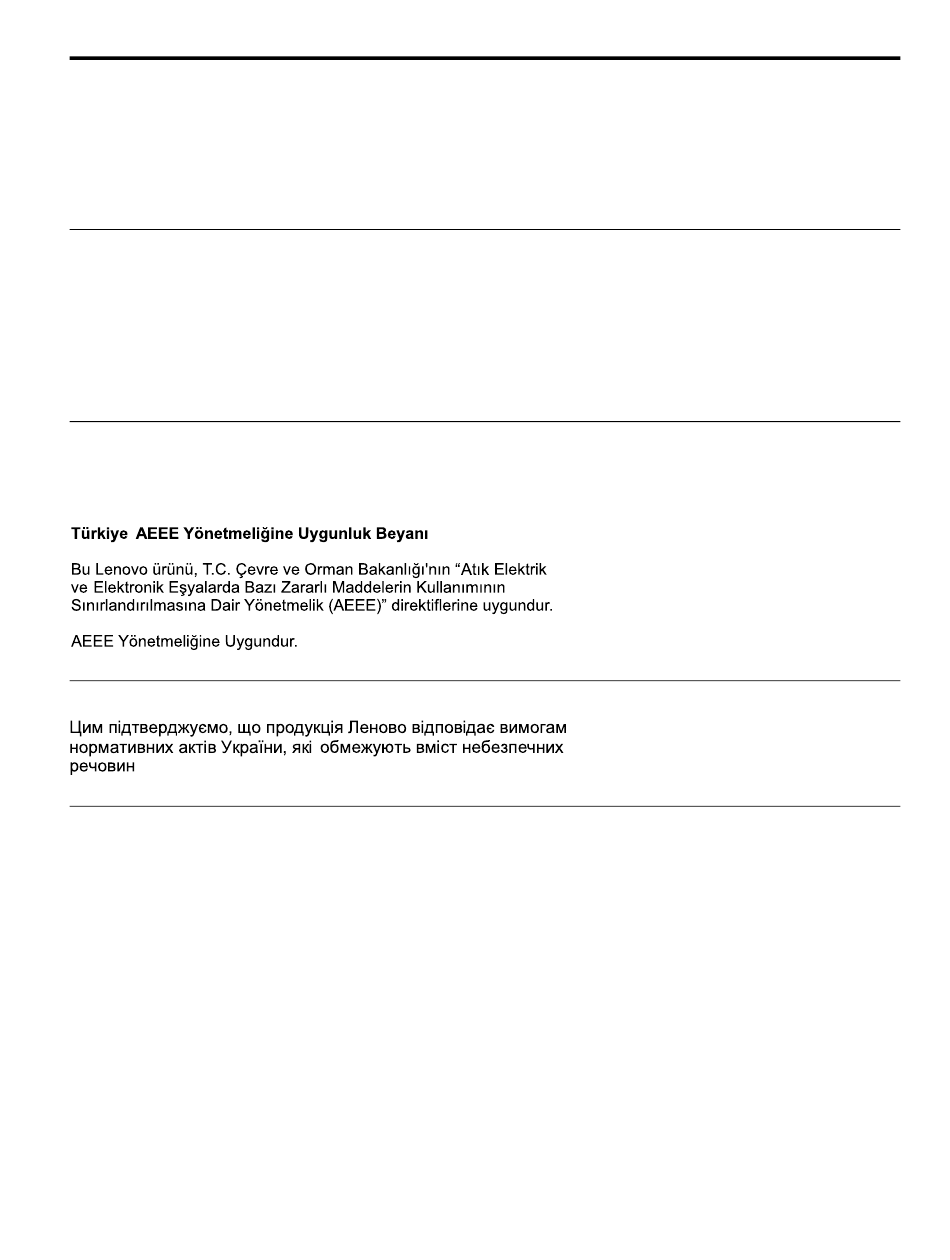 Türkiye AEEE Yönetmeliğine Uygunluk Beyanı

Bu Lenovo ürünü, T.C. Çevre ve Orman Bakanlığı'nın “Atık Elektrik ve Elektronik Eşyalarda Bazı Zararlı Maddelerin Kullanımının Sınırlandırılmasına Dair Yönetmelik (AEEE)” direktiflerine uygundur.

AEEE Yönetmeliğine Uygundur.

Цим підтверджуємо, що продукція Леново відповідає вимогам нормативних актів України, які обмежують вміст небезпечних речовин